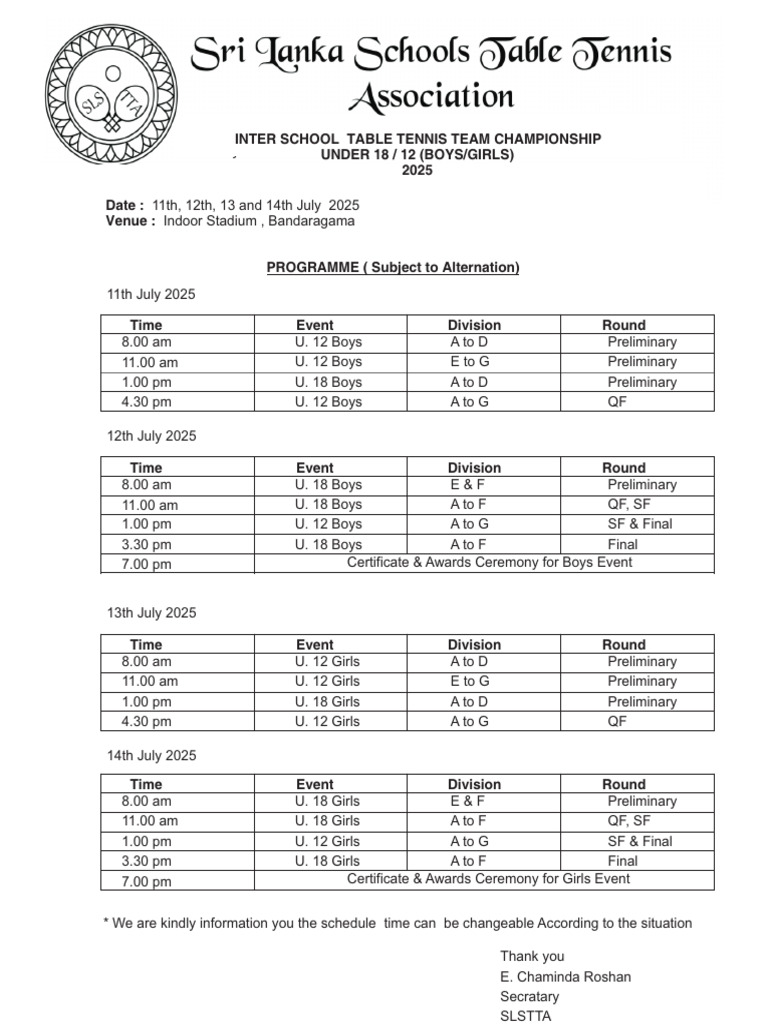 SLS TTA

Sri Lanka Schools Table Tennis Association

INTER SCHOOL TABLE TENNIS TEAM CHAMPIONSHIP
UNDER 18 / 12 (BOYS/GIRLS)
2025

Date : 11th, 12th, 13 and 14th July 2025
Venue : Indoor Stadium , Bandaragama

PROGRAMME ( Subject to Alternation)

11th July 2025

| Time | Event | Division | Round |
|---|---|---|---|
| 8.00 am | U. 12 Boys | A to D | Preliminary |
| 11.00 am | U. 12 Boys | E to G | Preliminary |
| 1.00 pm | U. 18 Boys | A to D | Preliminary |
| 4.30 pm | U. 12 Boys | A to G | QF |

12th July 2025

| Time | Event | Division | Round |
|---|---|---|---|
| 8.00 am | U. 18 Boys | E & F | Preliminary |
| 11.00 am | U. 18 Boys | A to F | QF, SF |
| 1.00 pm | U. 12 Boys | A to G | SF & Final |
| 3.30 pm | U. 18 Boys | A to F | Final |
| 7.00 pm | Certificate & Awards Ceremony for Boys Event | | |

13th July 2025

| Time | Event | Division | Round |
|---|---|---|---|
| 8.00 am | U. 12 Girls | A to D | Preliminary |
| 11.00 am | U. 12 Girls | E to G | Preliminary |
| 1.00 pm | U. 18 Girls | A to D | Preliminary |
| 4.30 pm | U. 12 Girls | A to G | QF |

14th July 2025

| Time | Event | Division | Round |
|---|---|---|---|
| 8.00 am | U. 18 Girls | E & F | Preliminary |
| 11.00 am | U. 18 Girls | A to F | QF, SF |
| 1.00 pm | U. 12 Girls | A to G | SF & Final |
| 3.30 pm | U. 18 Girls | A to F | Final |
| 7.00 pm | Certificate & Awards Ceremony for Girls Event | | |

* We are kindly information you the schedule time can be changeable According to the situation

Thank you
E. Chaminda Roshan
Secratary
SLSTTA